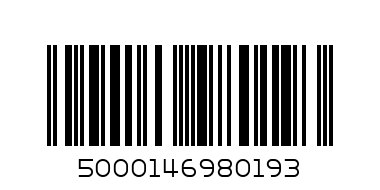 5000146980193